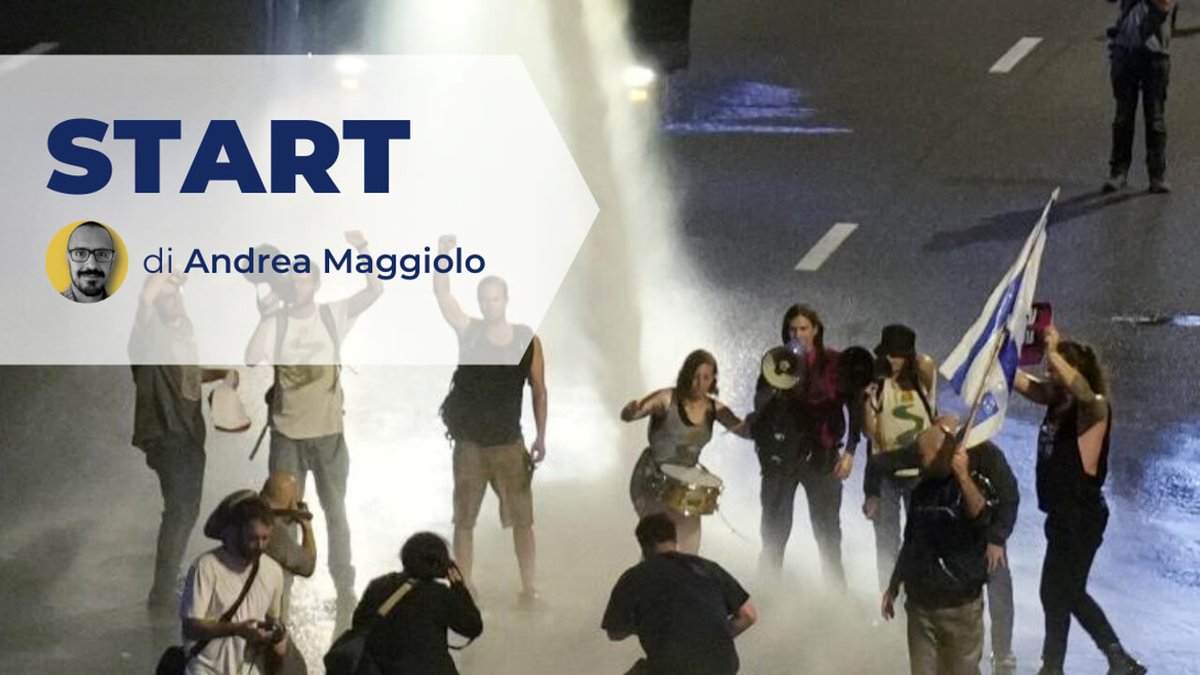 START

di Andrea Maggiolo